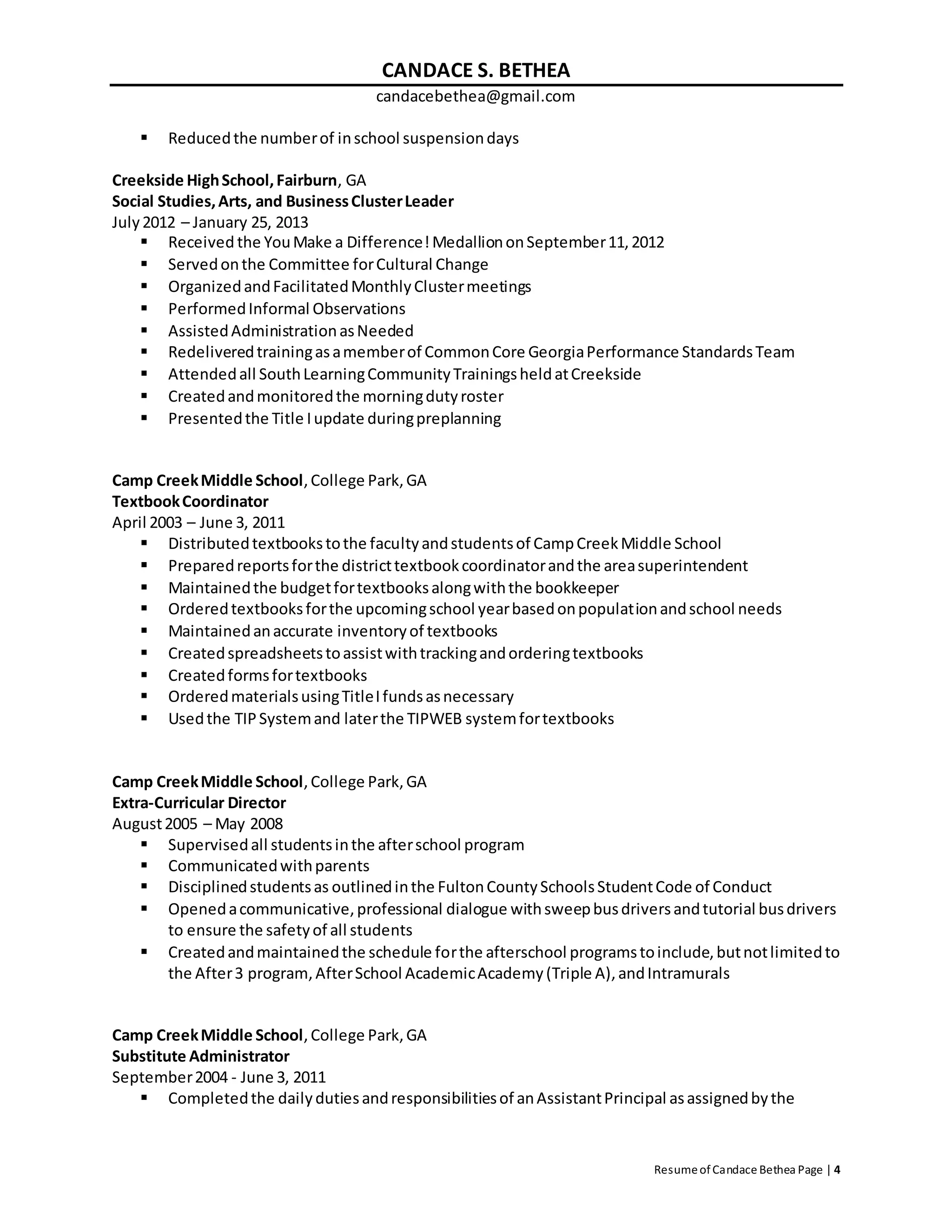 CANDACE S. BETHEA
candacebethea@gmail.com

▪ Reduced the number of in school suspension days

Creekside High School, Fairburn, GA
Social Studies, Arts, and Business Cluster Leader
July 2012 – January 25, 2013

▪ Received the You Make a Difference! Medallion on September 11, 2012
▪ Served on the Committee for Cultural Change
▪ Organized and Facilitated Monthly Cluster meetings
▪ Performed Informal Observations
▪ Assisted Administration as Needed
▪ Redelivered training as a member of Common Core Georgia Performance Standards Team
▪ Attended all South Learning Community Trainings held at Creekside
▪ Created and monitored the morning duty roster
▪ Presented the Title I update during preplanning

Camp Creek Middle School, College Park, GA
Textbook Coordinator
April 2003 – June 3, 2011

▪ Distributed textbooks to the faculty and students of Camp Creek Middle School
▪ Prepared reports for the district textbook coordinator and the area superintendent
▪ Maintained the budget for textbooks along with the bookkeeper
▪ Ordered textbooks for the upcoming school year based on population and school needs
▪ Maintained an accurate inventory of textbooks
▪ Created spreadsheets to assist with tracking and ordering textbooks
▪ Created forms for textbooks
▪ Ordered materials using Title I funds as necessary
▪ Used the TIP System and later the TIPWEB system for textbooks

Camp Creek Middle School, College Park, GA
Extra-Curricular Director
August 2005 – May 2008

▪ Supervised all students in the after school program
▪ Communicated with parents
▪ Disciplined students as outlined in the Fulton County Schools Student Code of Conduct
▪ Opened a communicative, professional dialogue with sweep bus drivers and tutorial bus drivers to ensure the safety of all students
▪ Created and maintained the schedule for the afterschool programs to include, but not limited to the After 3 program, After School Academic Academy (Triple A), and Intramurals

Camp Creek Middle School, College Park, GA
Substitute Administrator
September 2004 - June 3, 2011

▪ Completed the daily duties and responsibilities of an Assistant Principal as assigned by the

Resume of Candace Bethea Page | 4